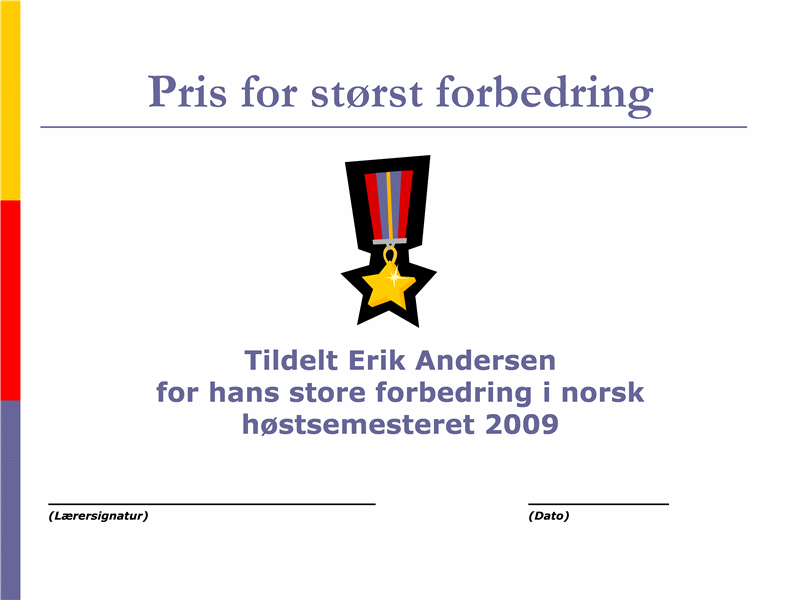 Pris for størst forbedring

Tildelt Erik Andersen
for hans store forbedring i norsk
høstsemesteret 2009

____
(Lærersignatur)

____
(Dato)